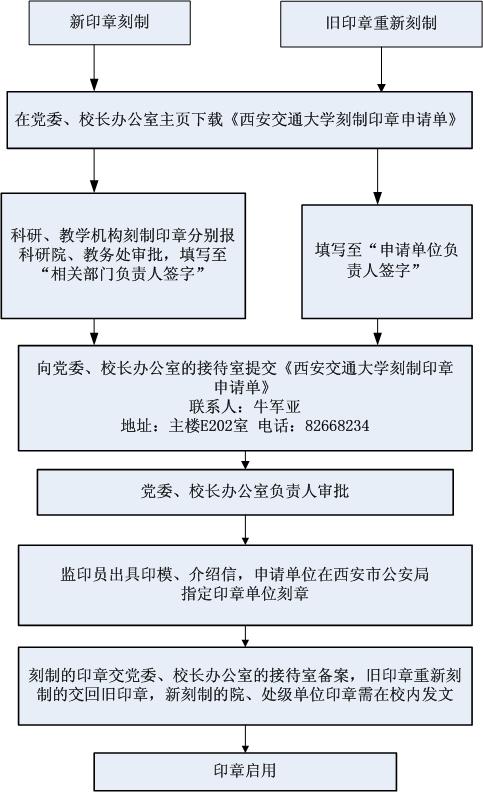 新印章刻制

旧印章重新刻制

在党委、校长办公室主页下载《西安交通大学刻制印章申请单》

科研、教学机构刻制印章分别报科研院、教务处审批，填写至“相关部门负责人签字”

填写至“申请单位负责人签字”

向党委、校长办公室的接待室提交《西安交通大学刻制印章申请单》
联系人：牛军亚
地址：主楼E202室 电话：82668234

党委、校长办公室负责人审批

监印员出具印模、介绍信，申请单位在西安市公安局指定印章单位刻章

刻制的印章交党委、校长办公室的接待室备案，旧印章重新刻制的交回旧印章，新刻制的院、处级单位印章需在校内发文

印章启用